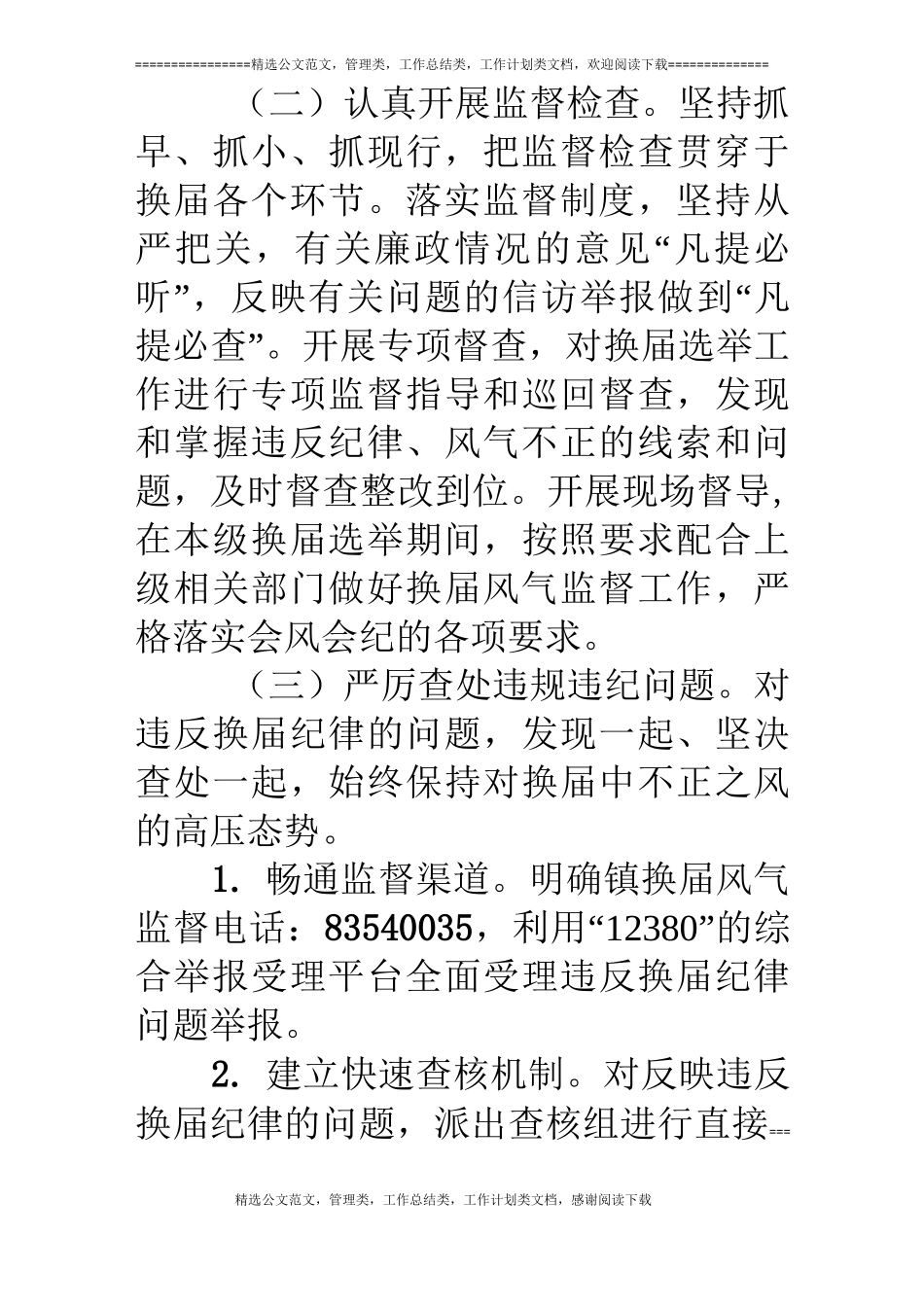 ================精选公文范文，管理类，工作总结类，工作计划类文档，欢迎阅读下载==============

（二）认真开展监督检查。坚持抓早、抓小、抓现行，把监督检查贯穿于换届各个环节。落实监督制度，坚持从严把关，有关廉政情况的意见“凡提必听”，反映有关问题的信访举报做到“凡提必查”。开展专项督查，对换届选举工作进行专项监督指导和巡回督查，发现和掌握违反纪律、风气不正的线索和问题，及时督查整改到位。开展现场督导，在本级换届选举期间，按照要求配合上级相关部门做好换届风气监督工作，严格落实会风会纪的各项要求。

（三）严厉查处违规违纪问题。对违反换届纪律的问题，发现一起、坚决查处一起，始终保持对换届中不正之风的高压态势。

1. 畅通监督渠道。明确镇换届风气监督电话：83540035，利用“12380”的综合举报受理平台全面受理违反换届纪律问题举报。

2. 建立快速查核机制。对反映违反换届纪律的问题，派出查核组进行直接===

精选公文范文，管理类，工作总结类，工作计划类文档，感谢阅读下载